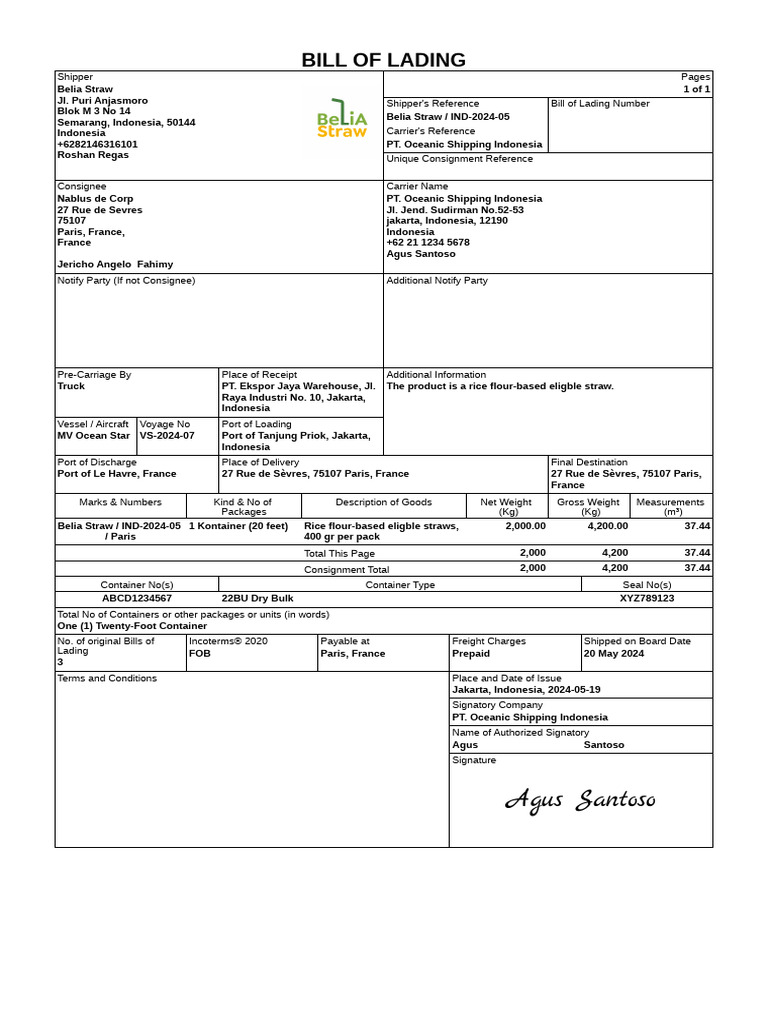 BILL OF LADING

Shipper
Belia Straw
Jl. Puri Anjasmoro
Blok M 3 No 14
Semarang, Indonesia, 50144
Indonesia
+6282146316101
Roshan Regas

BeLiA Straw

Pages
1 of 1

Shipper's Reference
Belia Straw / IND-2024-05

Bill of Lading Number

Carrier's Reference
PT. Oceanic Shipping Indonesia

Unique Consignment Reference

Consignee
Nablus de Corp
27 Rue de Sevres
75107
Paris, France,
France

Jericho Angelo Fahimy

Carrier Name
PT. Oceanic Shipping Indonesia
Jl. Jend. Sudirman No.52-53
jakarta, Indonesia, 12190
Indonesia
+62 21 1234 5678
Agus Santoso

Notify Party (If not Consignee)

Additional Notify Party

Pre-Carriage By
Truck

Place of Receipt
PT. Ekspor Jaya Warehouse, Jl. Raya Industri No. 10, Jakarta, Indonesia

Additional Information
The product is a rice flour-based eligble straw.

Vessel / Aircraft
MV Ocean Star

Voyage No
VS-2024-07

Port of Loading
Port of Tanjung Priok, Jakarta, Indonesia

Port of Discharge
Port of Le Havre, France

Place of Delivery
27 Rue de Sèvres, 75107 Paris, France

Final Destination
27 Rue de Sèvres, 75107 Paris, France

| Marks & Numbers | Kind & No of Packages | Description of Goods | Net Weight (Kg) | Gross Weight (Kg) | Measurements (m³) |
|---|---|---|---|---|---|
| Belia Straw / IND-2024-05 / Paris | 1 Kontainer (20 feet) | Rice flour-based eligble straws, 400 gr per pack | 2,000.00 | 4,200.00 | 37.44 |
| | | Total This Page | 2,000 | 4,200 | 37.44 |
| | | Consignment Total | 2,000 | 4,200 | 37.44 |

| Container No(s) | Container Type | Seal No(s) |
|---|---|---|
| ABCD1234567 | 22BU Dry Bulk | XYZ789123 |

Total No of Containers or other packages or units (in words)
One (1) Twenty-Foot Container

No. of original Bills of Lading
3

Incoterms® 2020
FOB

Payable at
Paris, France

Freight Charges
Prepaid

Shipped on Board Date
20 May 2024

Terms and Conditions

Place and Date of Issue
Jakarta, Indonesia, 2024-05-19

Signatory Company
PT. Oceanic Shipping Indonesia

Name of Authorized Signatory
Agus Santoso

Signature
Agus Santoso